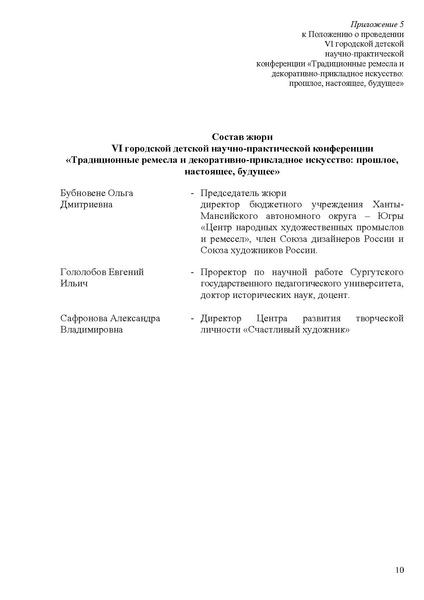 Приложение 5
к Положению о проведении
VI городской детской
научно-практической
конференции «Традиционные ремесла и
декоративно-прикладное искусство:
прошлое, настоящее, будущее»

Состав жюри
VI городской детской научно-практической конференции
«Традиционные ремесла и декоративно-прикладное искусство: прошлое, настоящее, будущее»

Бубновене Ольга Дмитриевна - Председатель жюри
директор бюджетного учреждения Ханты-Мансийского автономного округа – Югры «Центр народных художественных промыслов и ремесел», член Союза дизайнеров России и Союза художников России.

Гололобов Евгений Ильич - Проректор по научной работе Сургутского государственного педагогического университета, доктор исторических наук, доцент.

Сафронова Александра Владимировна - Директор Центра развития творческой личности «Счастливый художник»

10